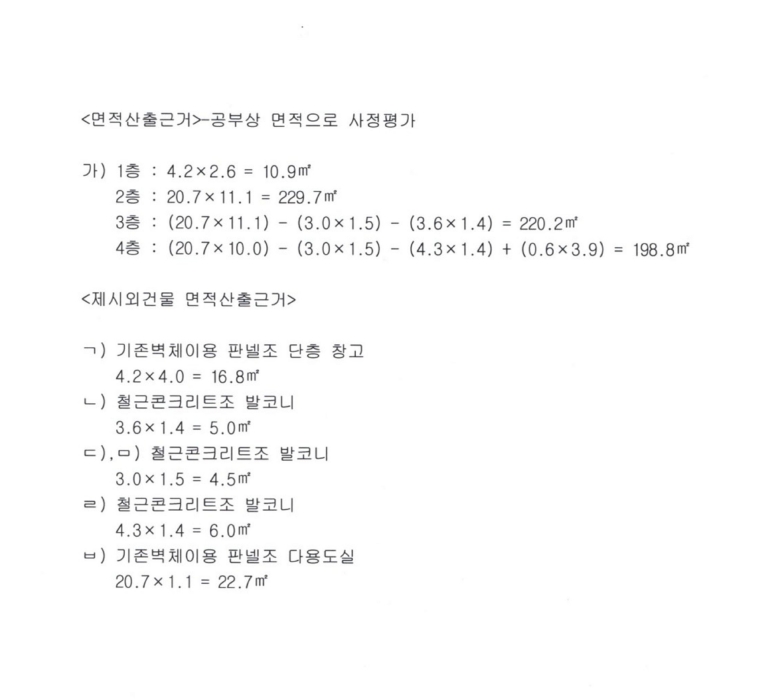 <면적산출근거>-공부상 면적으로 사정평가

가) 1층 : $4.2 \times 2.6 = 10.9㎡$
2층 : $20.7 \times 11.1 = 229.7㎡$
3층 : $(20.7 \times 11.1) - (3.0 \times 1.5) - (3.6 \times 1.4) = 220.2㎡$
4층 : $(20.7 \times 10.0) - (3.0 \times 1.5) - (4.3 \times 1.4) + (0.6 \times 3.9) = 198.8㎡$

<제시외건물 면적산출근거>

ㄱ) 기존벽체이용 판넬조 단층 창고
$4.2 \times 4.0 = 16.8㎡$
ㄴ) 철근콘크리트조 발코니
$3.6 \times 1.4 = 5.0㎡$
ㄷ),ㅁ) 철근콘크리트조 발코니
$3.0 \times 1.5 = 4.5㎡$
ㄹ) 철근콘크리트조 발코니
$4.3 \times 1.4 = 6.0㎡$
ㅂ) 기존벽체이용 판넬조 다용도실
$20.7 \times 1.1 = 22.7㎡$